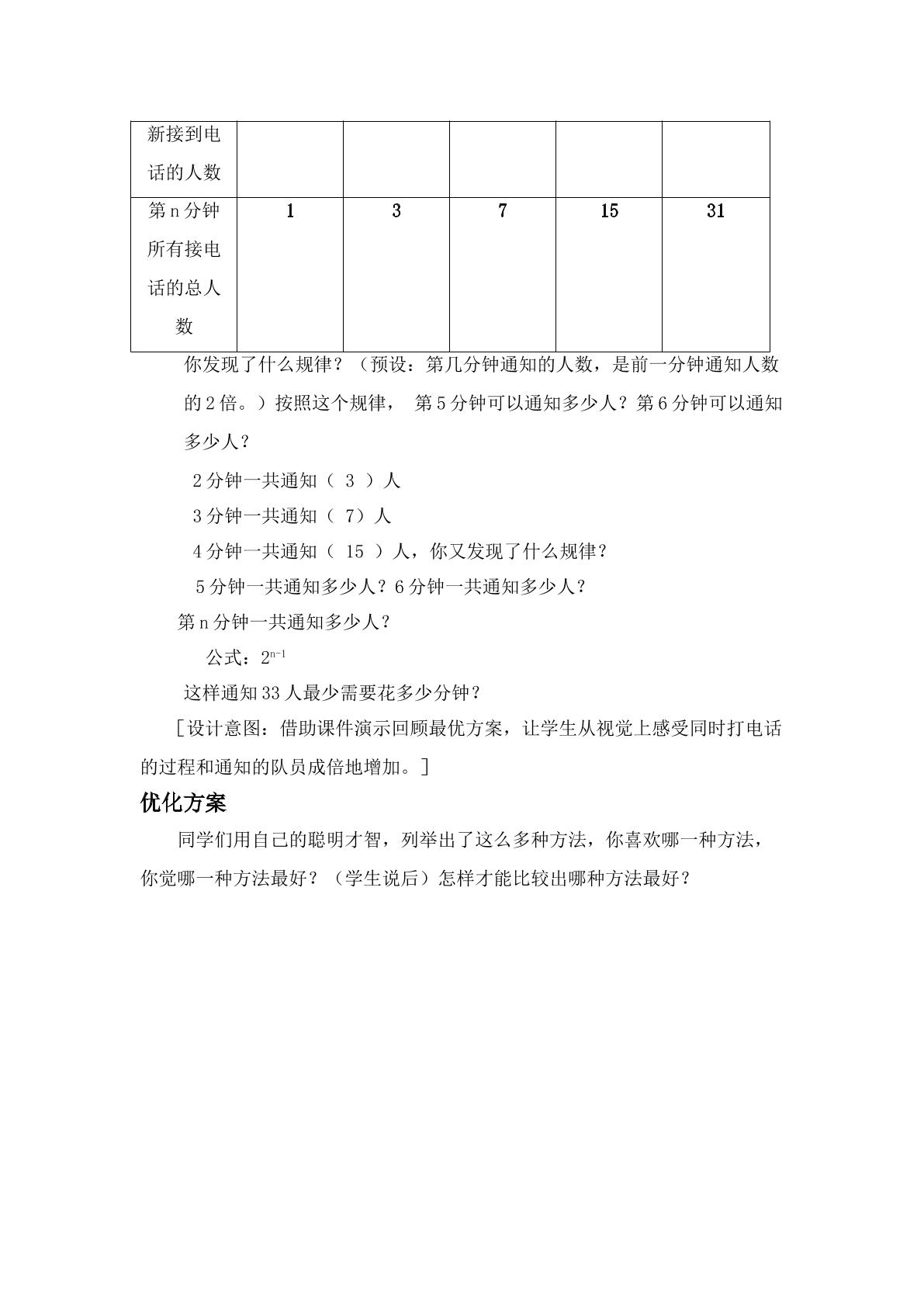 | 新接到电话的人数 |  |  |  |  |  |
|---|---|---|---|---|---|
| 第n分钟所有接电话的总人数 | 1 | 3 | 7 | 15 | 31 |

你发现了什么规律？（预设：第几分钟通知的人数，是前一分钟通知人数的2倍。）按照这个规律， 第5分钟可以通知多少人？第6分钟可以通知多少人？

2分钟一共通知（ 3 ）人

3分钟一共通知（ 7）人

4分钟一共通知（ 15 ）人，你又发现了什么规律？

5分钟一共通知多少人？6分钟一共通知多少人？

第n分钟一共通知多少人？

公式：$2^{n-1}$

这样通知33人最少需要花多少分钟？

［设计意图：借助课件演示回顾最优方案，让学生从视觉上感受同时打电话的过程和通知的队员成倍地增加。］

优化方案

同学们用自己的聪明才智，列举出了这么多种方法，你喜欢哪一种方法，你觉哪一种方法最好？（学生说后）怎样才能比较出哪种方法最好？